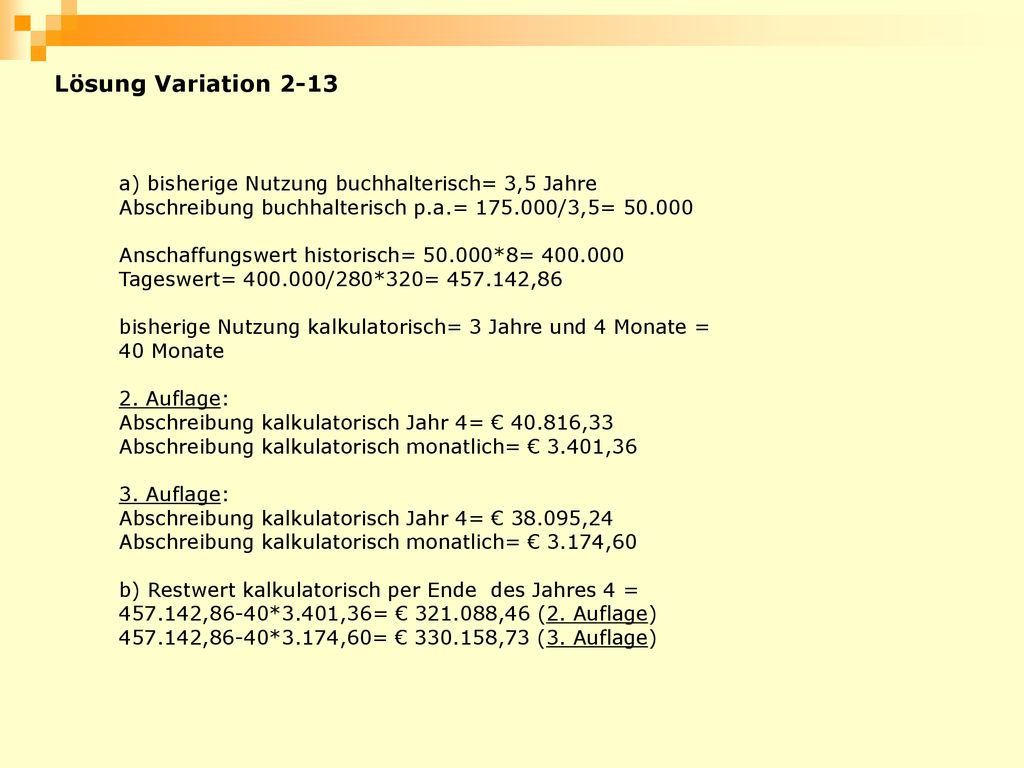 Lösung Variation 2-13

a) bisherige Nutzung buchhalterisch= 3,5 Jahre
Abschreibung buchhalterisch p.a.= 175.000/3,5= 50.000

Anschaffungswert historisch= 50.000*8= 400.000
Tageswert= 400.000/280*320= 457.142,86

bisherige Nutzung kalkulatorisch= 3 Jahre und 4 Monate = 40 Monate

2. Auflage:
Abschreibung kalkulatorisch Jahr 4= € 40.816,33
Abschreibung kalkulatorisch monatlich= € 3.401,36

3. Auflage:
Abschreibung kalkulatorisch Jahr 4= € 38.095,24
Abschreibung kalkulatorisch monatlich= € 3.174,60

b) Restwert kalkulatorisch per Ende des Jahres 4 =
457.142,86-40*3.401,36= € 321.088,46 (2. Auflage)
457.142,86-40*3.174,60= € 330.158,73 (3. Auflage)